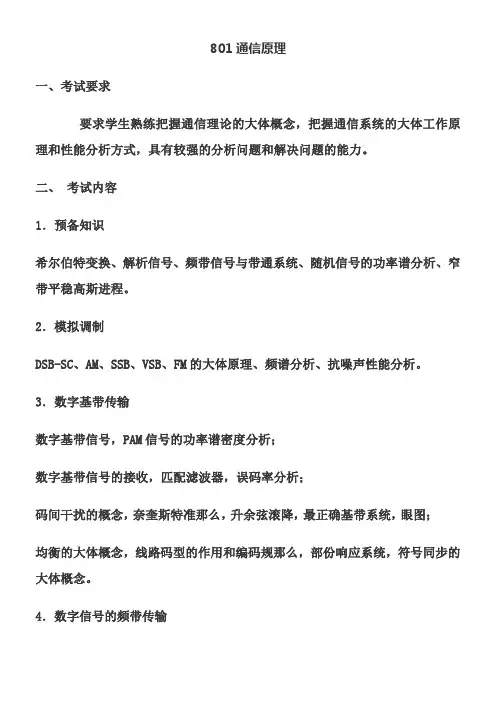 801 通信原理

一、考试要求

要求学生熟练把握通信理论的大体概念，把握通信系统的大体工作原理和性能分析方式，具有较强的分析问题和解决问题的能力。

二、 考试内容

1. 预备知识

希尔伯特变换、解析信号、频带信号与带通系统、随机信号的功率谱分析、窄带平稳高斯进程。

2. 模拟调制

DSB-SC、AM、SSB、VSB、FM 的大体原理、频谱分析、抗噪声性能分析。

3. 数字基带传输

数字基带信号，PAM 信号的功率谱密度分析；

数字基带信号的接收，匹配滤波器，误码率分析；

码间干扰的概念，奈奎斯特准那么，升余弦滚降，最正确基带系统，眼图；

均衡的大体概念，线路码型的作用和编码规那么，部份响应系统，符号同步的大体概念。

4. 数字信号的频带传输